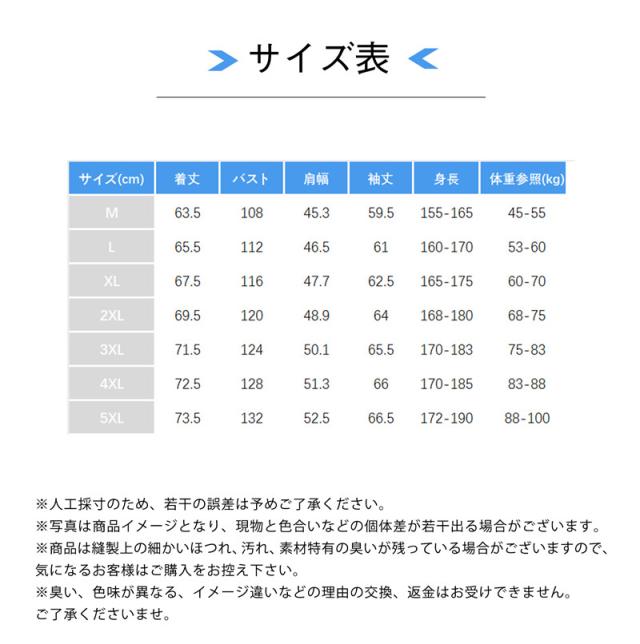 サイズ表

| サイズ(cm) | 着丈 | バスト | 肩幅 | 袖丈 | 身長 | 体重参照(kg) |
|---|---|---|---|---|---|---|
| M | 63.5 | 108 | 45.3 | 59.5 | 155-165 | 45-55 |
| L | 65.5 | 112 | 46.5 | 61 | 160-170 | 53-60 |
| XL | 67.5 | 116 | 47.7 | 62.5 | 165-175 | 60-70 |
| 2XL | 69.5 | 120 | 48.9 | 64 | 168-180 | 68-75 |
| 3XL | 71.5 | 124 | 50.1 | 65.5 | 170-183 | 75-83 |
| 4XL | 72.5 | 128 | 51.3 | 66 | 170-185 | 83-88 |
| 5XL | 73.5 | 132 | 52.5 | 66.5 | 172-190 | 88-100 |

※人工採寸のため、若干の誤差は予めご了承ください。
※写真は商品イメージとなり、現物と色合いなどの個体差が若干出る場合がございます。
※商品は縫製上の細かいほつれ、汚れ、素材特有の臭いが残っている場合がございますので、気になるお客様はご購入をお控え下さい。
※臭い、色味が異なる、イメージ違いなどの理由の交換、返金はお受けできません。
ご了承くださいませ。